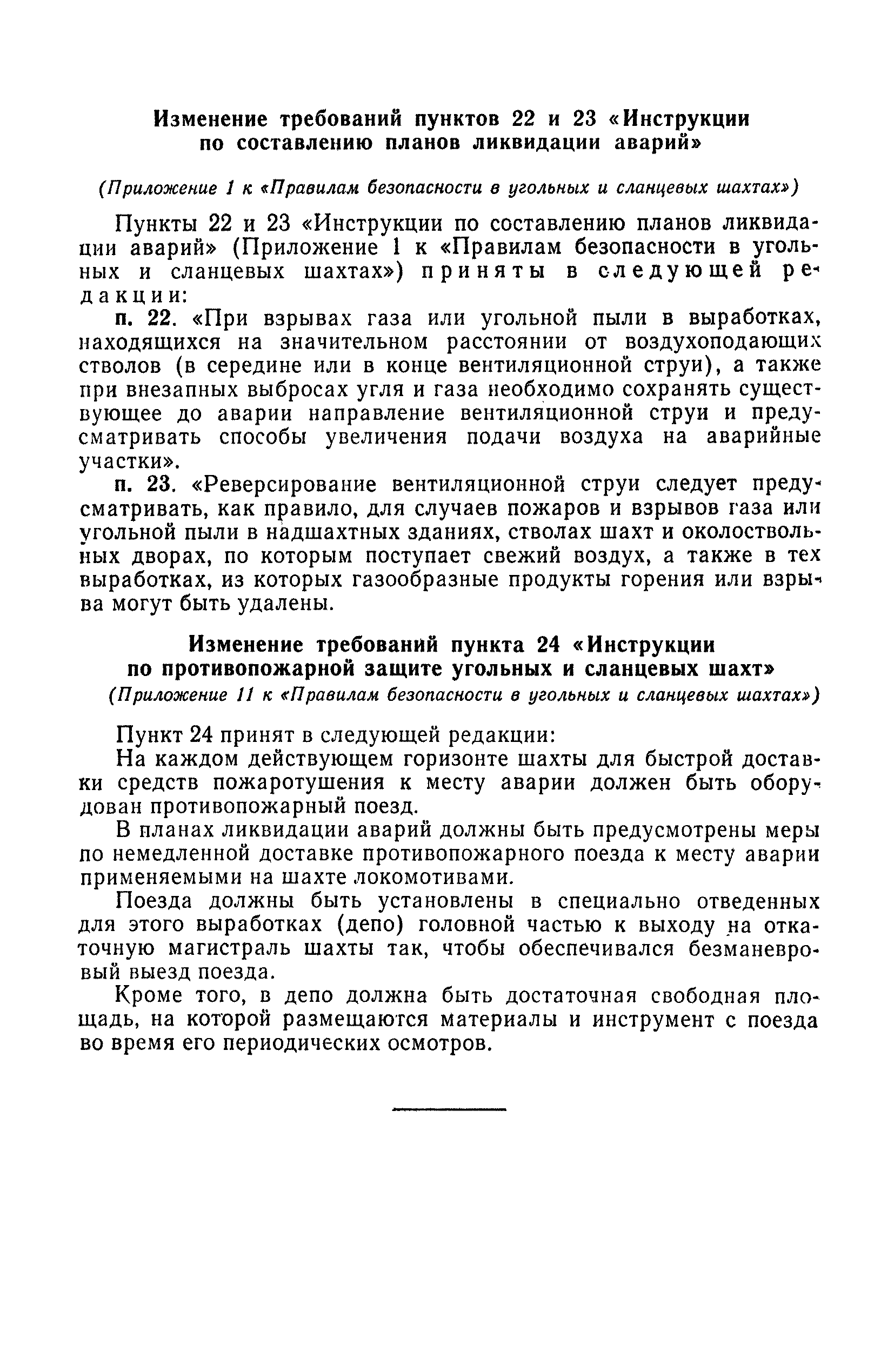 Изменение требований пунктов 22 и 23 «Инструкции по составлению планов ликвидации аварий»

(Приложение 1 к «Правилам безопасности в угольных и сланцевых шахтах»)

Пункты 22 и 23 «Инструкции по составлению планов ликвидации аварий» (Приложение 1 к «Правилам безопасности в угольных и сланцевых шахтах») приняты в следующей редакции:

п. 22. «При взрывах газа или угольной пыли в выработках, находящихся на значительном расстоянии от воздухоподающих стволов (в середине или в конце вентиляционной струи), а также при внезапных выбросах угля и газа необходимо сохранять существующее до аварии направление вентиляционной струи и предусматривать способы увеличения подачи воздуха на аварийные участки».

п. 23. «Реверсирование вентиляционной струи следует предусматривать, как правило, для случаев пожаров и взрывов газа или угольной пыли в надшахтных зданиях, стволах шахт и околоствольных дворах, по которым поступает свежий воздух, а также в тех выработках, из которых газообразные продукты горения или взрыва могут быть удалены.

Изменение требований пункта 24 «Инструкции по противопожарной защите угольных и сланцевых шахт»
(Приложение 11 к «Правилам безопасности в угольных и сланцевых шахтах»)

Пункт 24 принят в следующей редакции:

На каждом действующем горизонте шахты для быстрой доставки средств пожаротушения к месту аварии должен быть оборудован противопожарный поезд.

В планах ликвидации аварий должны быть предусмотрены меры по немедленной доставке противопожарного поезда к месту аварии применяемыми на шахте локомотивами.

Поезда должны быть установлены в специально отведенных для этого выработках (депо) головной частью к выходу на откаточную магистраль шахты так, чтобы обеспечивался безманевровый выезд поезда.

Кроме того, в депо должна быть достаточная свободная площадь, на которой размещаются материалы и инструмент с поезда во время его периодических осмотров.